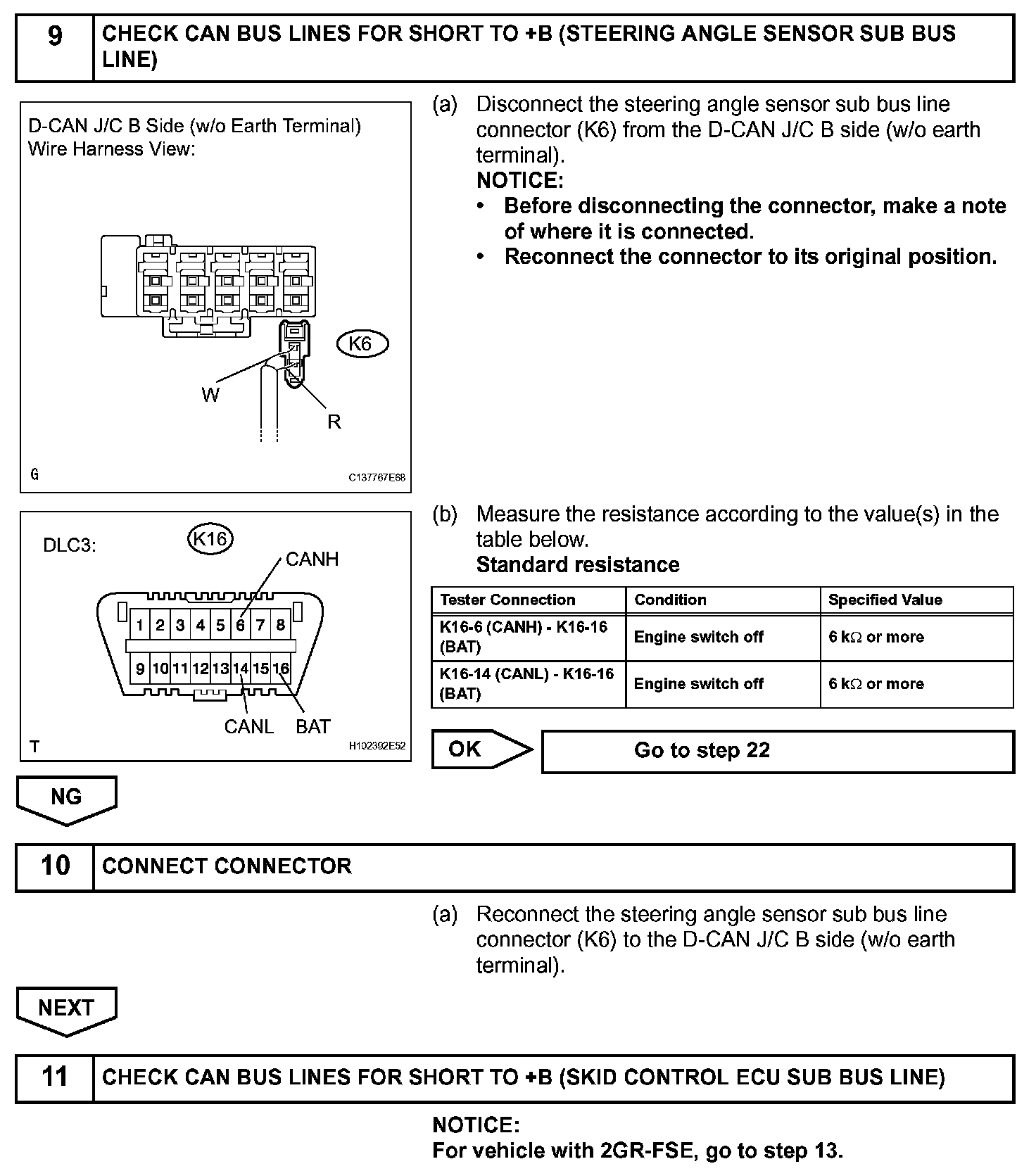 9 CHECK CAN BUS LINES FOR SHORT TO +B (STEERING ANGLE SENSOR SUB BUS LINE)

D-CAN J/C B Side (w/o Earth Terminal)
Wire Harness View:

K6

W

R

G

C137767E68

(a) Disconnect the steering angle sensor sub bus line connector (K6) from the D-CAN J/C B side (w/o earth terminal).
NOTICE:
• Before disconnecting the connector, make a note of where it is connected.
• Reconnect the connector to its original position.

DLC3:

K16

CANH

1 2 3 4 5 6 7 8

9 10 11 12 13 14 15 16

CANL BAT

T

H102392E52

(b) Measure the resistance according to the value(s) in the table below.
Standard resistance

| Tester Connection | Condition | Specified Value |
|---|---|---|
| K16-6 (CANH) - K16-16 (BAT) | Engine switch off | 6 k$\Omega$ or more |
| K16-14 (CANL) - K16-16 (BAT) | Engine switch off | 6 k$\Omega$ or more |

OK

Go to step 22

NG

10 CONNECT CONNECTOR

(a) Reconnect the steering angle sensor sub bus line connector (K6) to the D-CAN J/C B side (w/o earth terminal).

NEXT

11 CHECK CAN BUS LINES FOR SHORT TO +B (SKID CONTROL ECU SUB BUS LINE)

NOTICE:
For vehicle with 2GR-FSE, go to step 13.